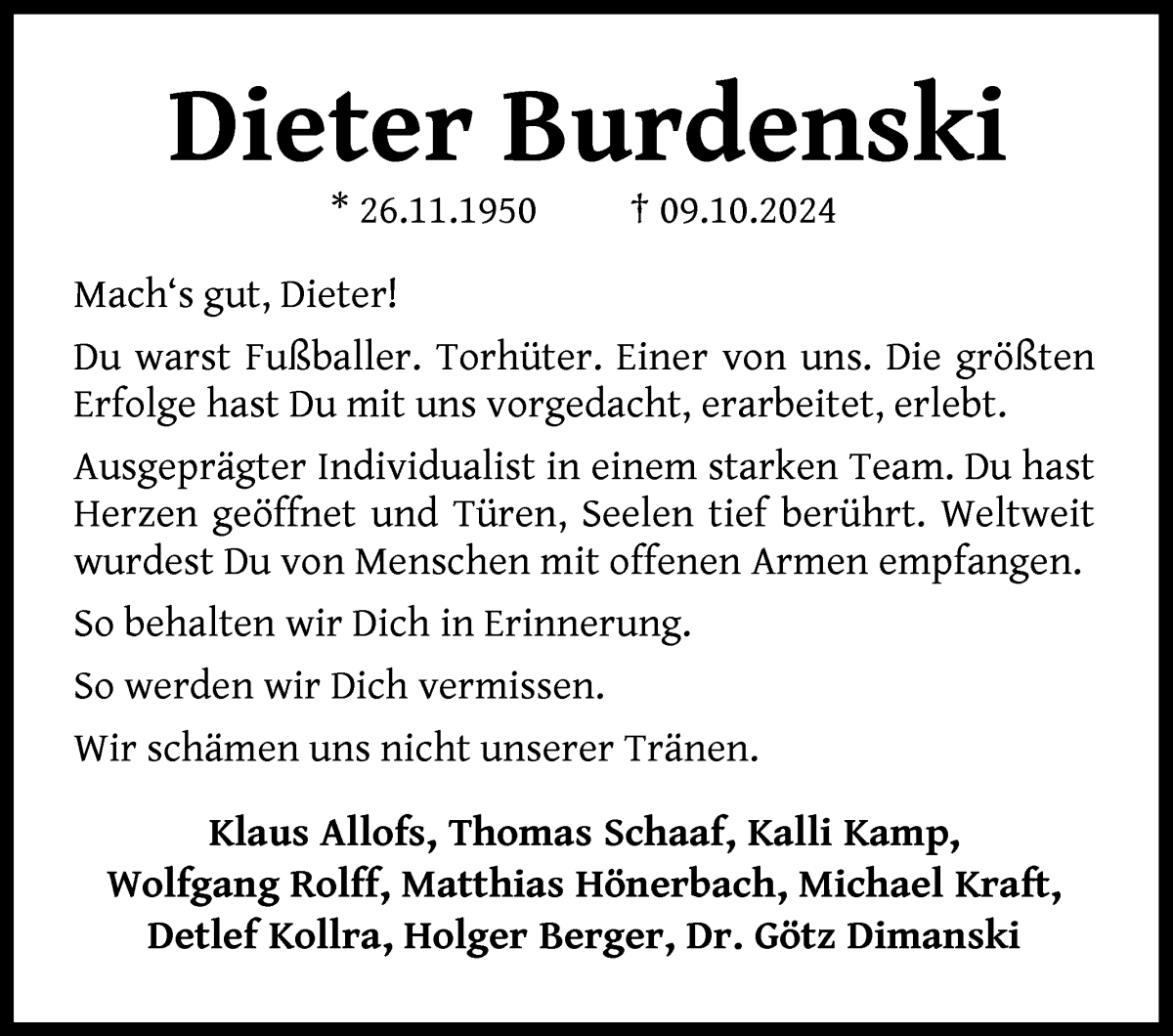 Dieter Burdenski

* 26.11.1950 † 09.10.2024

Mach‘s gut, Dieter!

Du warst Fußballer. Torhüter. Einer von uns. Die größten Erfolge hast Du mit uns vorgedacht, erarbeitet, erlebt.

Ausgeprägter Individualist in einem starken Team. Du hast Herzen geöffnet und Türen, Seelen tief berührt. Weltweit wurdest Du von Menschen mit offenen Armen empfangen.

So behalten wir Dich in Erinnerung.

So werden wir Dich vermissen.

Wir schämen uns nicht unserer Tränen.

Klaus Allofs, Thomas Schaaf, Kalli Kamp, Wolfgang Rolff, Matthias Hönerbach, Michael Kraft, Detlef Kollra, Holger Berger, Dr. Götz Dimanski